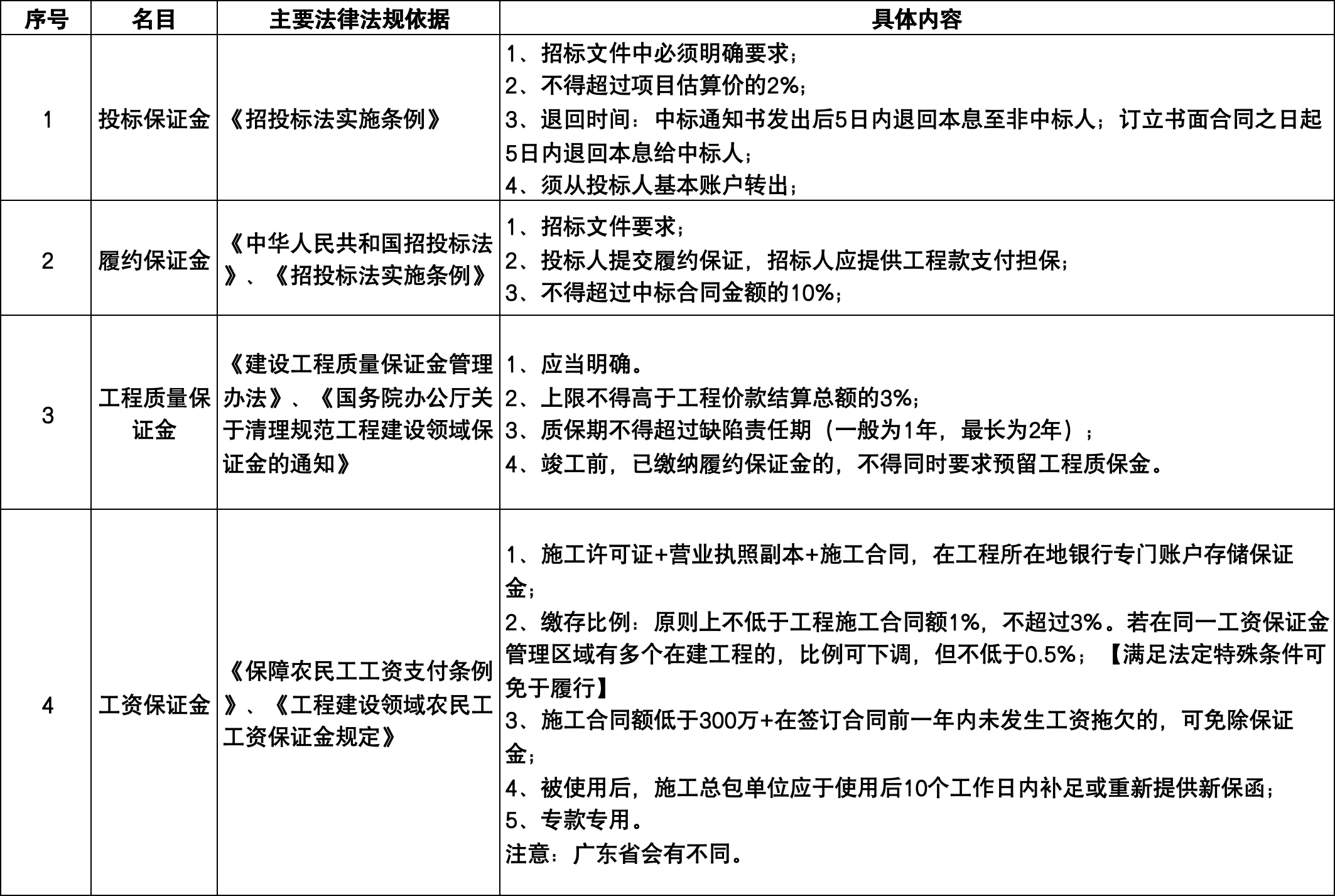 | 序号 | 名目 | 主要法律法规依据 | 具体内容 |
|---|---|---|---|
| 1 | 投标保证金 | 《招投标法实施条例》 | 1、招标文件中必须明确要求；<br>2、不得超过项目估算价的2%；<br>3、退回时间：中标通知书发出后5日内退回本息至非中标人；订立书面合同之日起5日内退回本息给中标人；<br>4、须从投标人基本账户转出； |
| 2 | 履约保证金 | 《中华人民共和国招投标法》、《招投标法实施条例》 | 1、招标文件要求；<br>2、投标人提交履约保证，招标人应提供工程款支付担保；<br>3、不得超过中标合同金额的10%； |
| 3 | 工程质量保证金 | 《建设工程质量保证金管理办法》、《国务院办公厅关于清理规范工程建设领域保证金的通知》 | 1、应当明确。<br>2、上限不得高于工程价款结算总额的3%；<br>3、质保期不得超过缺陷责任期（一般为1年，最长为2年）；<br>4、竣工前，已缴纳履约保证金的，不得同时要求预留工程质保金。 |
| 4 | 工资保证金 | 《保障农民工工资支付条例》、《工程建设领域农民工工资保证金规定》 | 1、施工许可证+营业执照副本+施工合同，在工程所在地银行专门账户存储保证金；<br>2、缴存比例：原则上不低于工程施工合同额1%，不超过3%。若在同一工资保证金管理区域有多个在建工程的，比例可下调，但不低于0.5%；【满足法定特殊条件可免于履行】<br>3、施工合同额低于300万+在签订合同前一年内未发生工资拖欠的，可免除保证金；<br>4、被使用后，施工总包单位应于使用后10个工作日内补足或重新提供新保函；<br>5、专款专用。<br>注意：广东省会有不同。 |